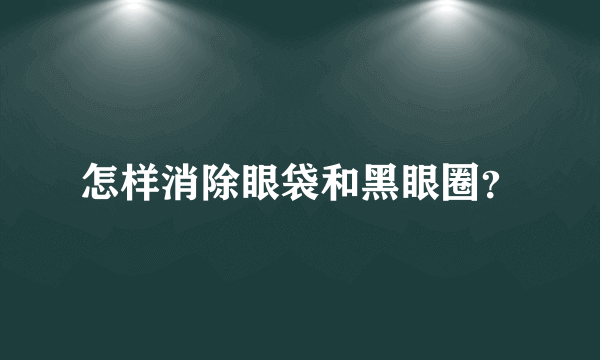 怎样消除眼袋和黑眼圈?